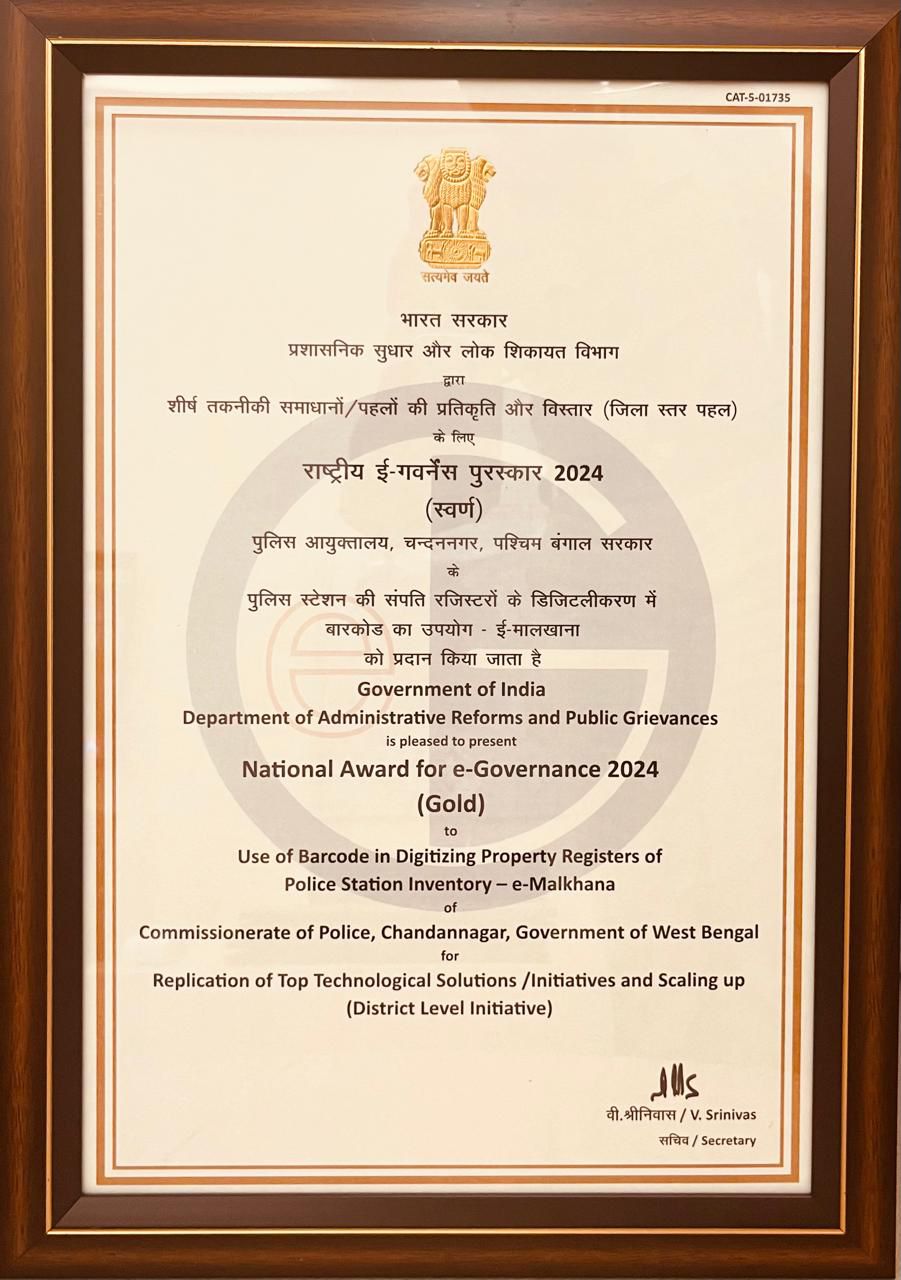 CAT-5-01735

सत्यमेव जयते

भारत सरकार
प्रशासनिक सुधार और लोक शिकायत विभाग
द्वारा
शीर्ष तकनीकी समाधानों/पहलों की प्रतिकृति और विस्तार (जिला स्तर पहल)
के लिए
राष्ट्रीय ई-गवर्नेंस पुरस्कार 2024
(स्वर्ण)
पुलिस आयुक्तालय, चन्दननगर, पश्चिम बंगाल सरकार
के
पुलिस स्टेशन की संपति रजिस्टरों के डिजिटलीकरण में
बारकोड का उपयोग - ई-मालखाना
को प्रदान किया जाता है

Government of India
Department of Administrative Reforms and Public Grievances
is pleased to present
National Award for e-Governance 2024
(Gold)
to
Use of Barcode in Digitizing Property Registers of Police Station Inventory – e-Malkhana
of
Commissionerate of Police, Chandannagar, Government of West Bengal
for
Replication of Top Technological Solutions /Initiatives and Scaling up
(District Level Initiative)

वी.श्रीनिवास / V. Srinivas
सचिव / Secretary